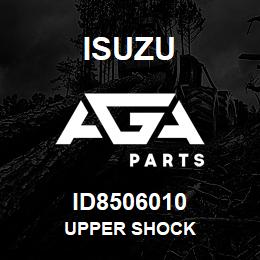 ISUZU

AGA

PARTS

ID8506010
UPPER SHOCK